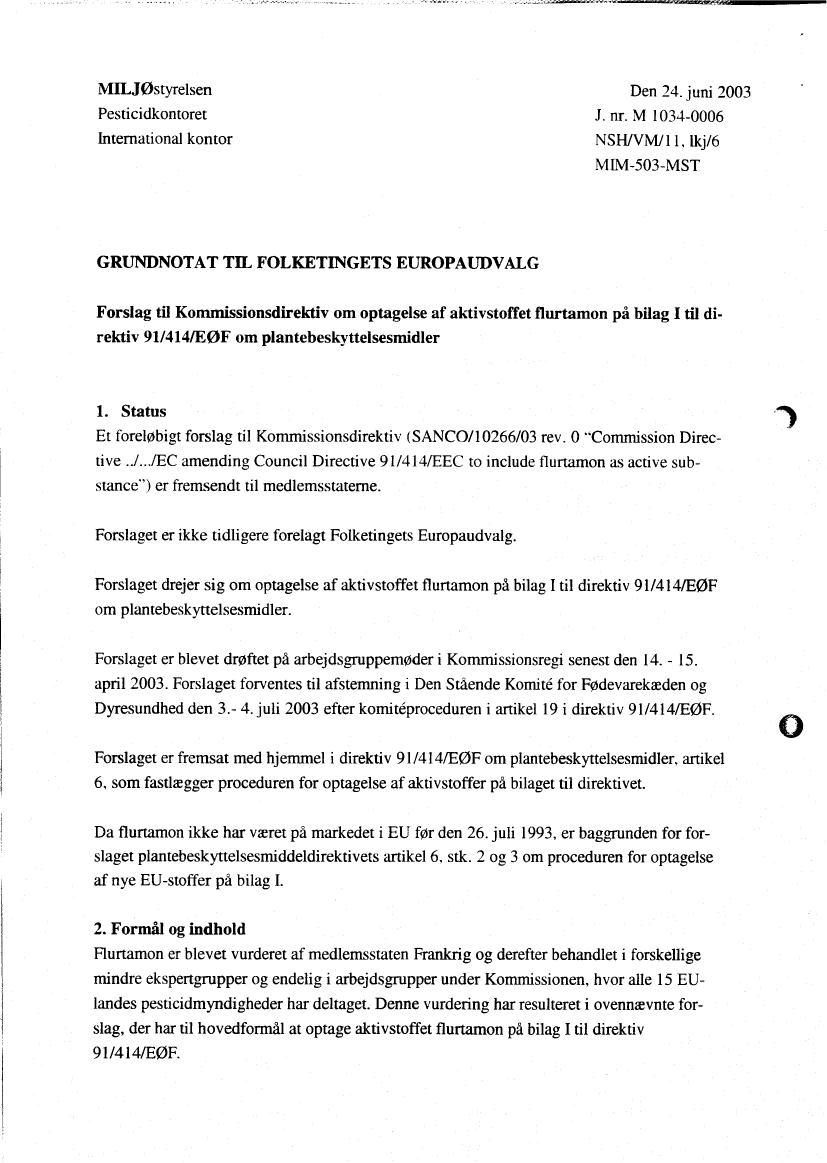 MILJØstyrelsen
Pesticidkontoret
International kontor

Den 24. juni 2003
J. nr. M 1034-0006
NSH/VM/11, lkj/6
MIM-503-MST

GRUNDNOTAT TIL FOLKETINGETS EUROPAUDVALG

Forslag til Kommissionsdirektiv om optagelse af aktivstoffet flurtamon på bilag I til direktiv 91/414/EØF om plantebeskyttelsesmidler

1. Status
Et foreløbigt forslag til Kommissionsdirektiv (SANCO/10266/03 rev. 0 "Commission Directive ../.../EC amending Council Directive 91/414/EEC to include flurtamon as active substance") er fremsendt til medlemsstaterne.

Forslaget er ikke tidligere forelagt Folketingets Europaudvalg.

Forslaget drejer sig om optagelse af aktivstoffet flurtamon på bilag I til direktiv 91/414/EØF om plantebeskyttelsesmidler.

Forslaget er blevet drøftet på arbejdsgruppemøder i Kommissionsregi senest den 14. - 15. april 2003. Forslaget forventes til afstemning i Den Stående Komité for Fødevarekæden og Dyresundhed den 3.- 4. juli 2003 efter komitéproceduren i artikel 19 i direktiv 91/414/EØF.

Forslaget er fremsat med hjemmel i direktiv 91/414/EØF om plantebeskyttelsesmidler, artikel 6, som fastlægger proceduren for optagelse af aktivstoffer på bilaget til direktivet.

Da flurtamon ikke har været på markedet i EU før den 26. juli 1993, er baggrunden for forslaget plantebeskyttelsesmiddeldirektivets artikel 6, stk. 2 og 3 om proceduren for optagelse af nye EU-stoffer på bilag I.

2. Formål og indhold
Flurtamon er blevet vurderet af medlemsstaten Frankrig og derefter behandlet i forskellige mindre ekspertgrupper og endelig i arbejdsgrupper under Kommissionen, hvor alle 15 EU-landes pesticidmyndigheder har deltaget. Denne vurdering har resulteret i ovennævnte forslag, der har til hovedformål at optage aktivstoffet flurtamon på bilag I til direktiv 91/414/EØF.